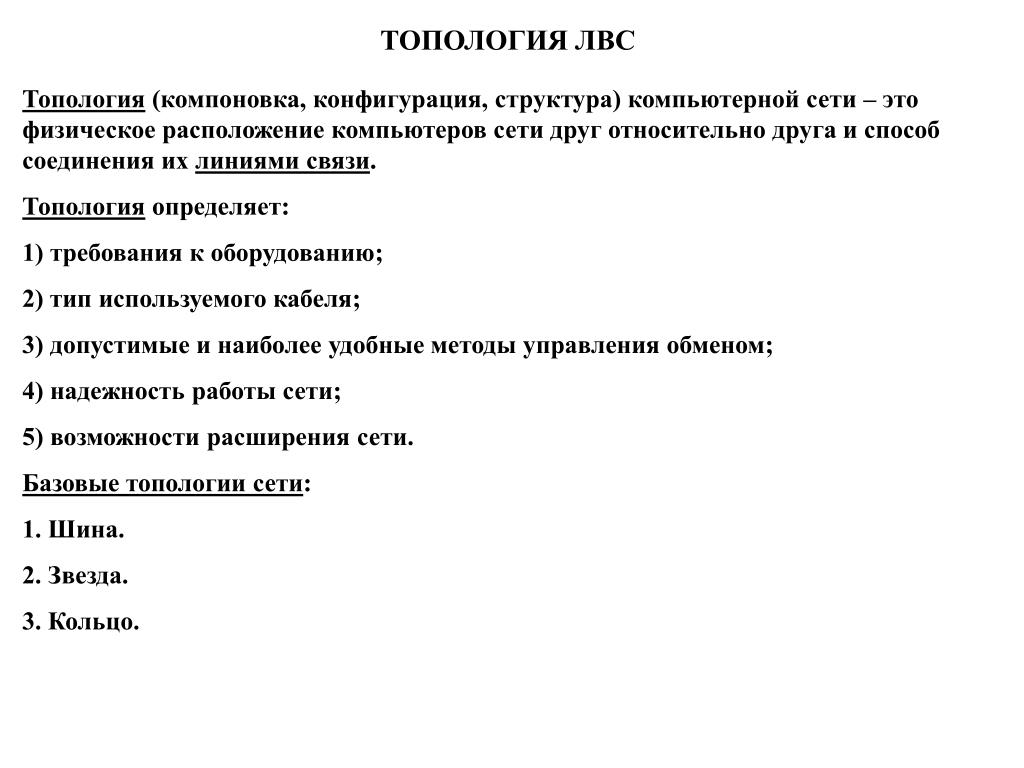 ТОПОЛОГИЯ ЛВС

Топология (компоновка, конфигурация, структура) компьютерной сети – это физическое расположение компьютеров сети друг относительно друга и способ соединения их линиями связи.

Топология определяет:

1) требования к оборудованию;

2) тип используемого кабеля;

3) допустимые и наиболее удобные методы управления обменом;

4) надежность работы сети;

5) возможности расширения сети.

Базовые топологии сети:

1. Шина.

2. Звезда.

3. Кольцо.